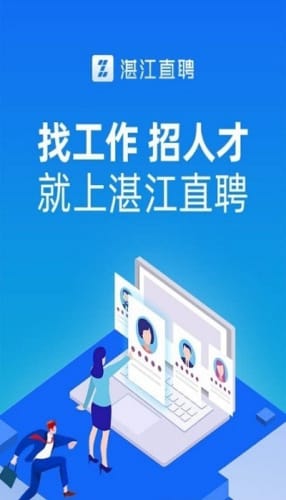 湛江直聘

找工作 招人才
就上湛江直聘